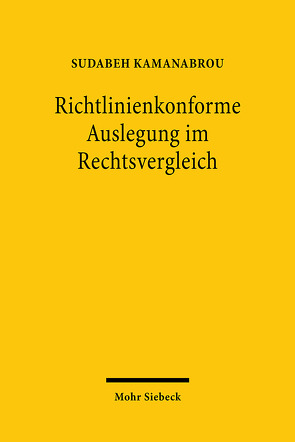 SUDABEH KAMANABROU

Richtlinienkonforme Auslegung im Rechtsvergleich

Mohr Siebeck